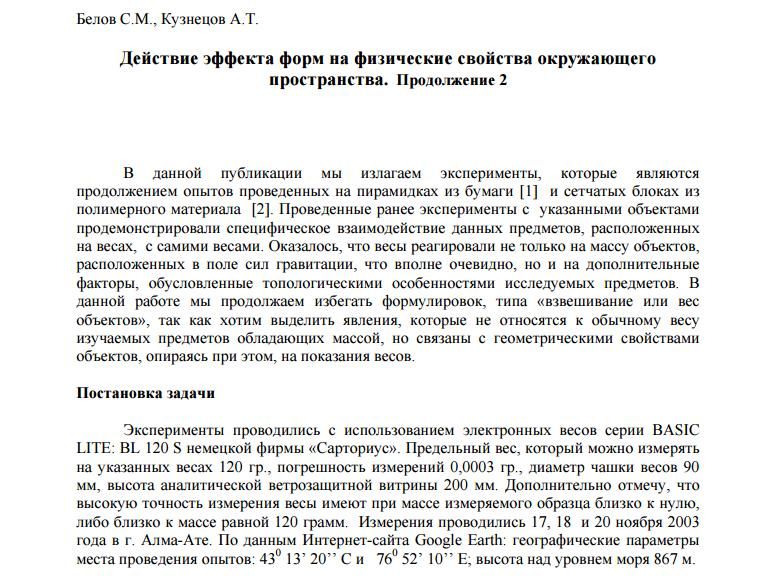 Белов С.М., Кузнецов А.Т.

Действие эффекта форм на физические свойства окружающего пространства. Продолжение 2

В данной публикации мы излагаем эксперименты, которые являются продолжением опытов проведенных на пирамидках из бумаги [1] и сетчатых блоках из полимерного материала [2]. Проведенные ранее эксперименты с указанными объектами продемонстрировали специфическое взаимодействие данных предметов, расположенных на весах, с самими весами. Оказалось, что весы реагировали не только на массу объектов, расположенных в поле сил гравитации, что вполне очевидно, но и на дополнительные факторы, обусловленные топологическими особенностями исследуемых предметов. В данной работе мы продолжаем избегать формулировок, типа «взвешивание или вес объектов», так как хотим выделить явления, которые не относятся к обычному весу изучаемых предметов обладающих массой, но связаны с геометрическими свойствами объектов, опираясь при этом, на показания весов.

Постановка задачи

Эксперименты проводились с использованием электронных весов серии BASIC LITE: BL 120 S немецкой фирмы «Сарториус». Предельный вес, который можно измерять на указанных весах 120 гр., погрешность измерений 0,0003 гр., диаметр чашки весов 90 мм, высота аналитической ветрозащитной витрины 200 мм. Дополнительно отмечу, что высокую точность измерения весы имеют при массе измеряемого образца близко к нулю, либо близко к массе равной 120 грамм. Измерения проводились 17, 18 и 20 ноября 2003 года в г. Алма-Ате. По данным Интернет-сайта Google Earth: географические параметры места проведения опытов: $43^0$ 13’ 20’’ С и $76^0$ 52’ 10’’ Е; высота над уровнем моря 867 м.